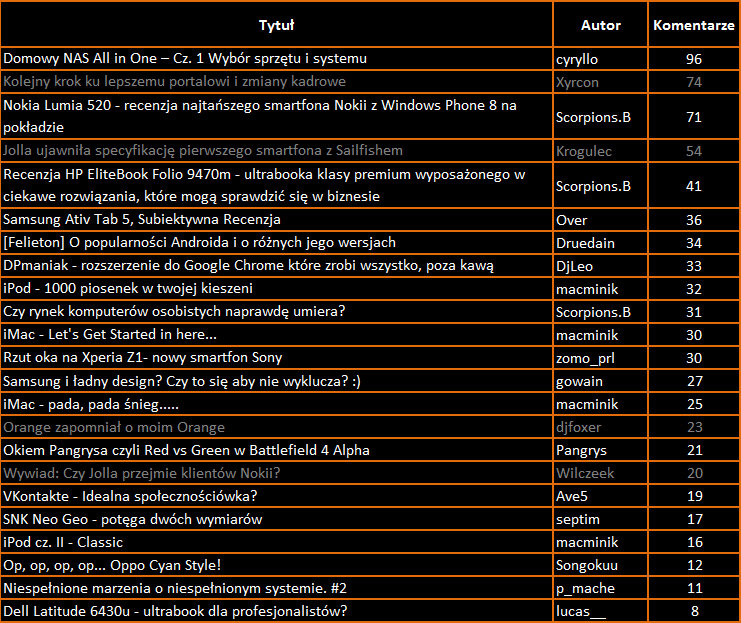 | Tytuł | Autor | Komentarze |
|---|---|---|
| Domowy NAS All in One – Cz. 1 Wybór sprzętu i systemu | cyryllo | 96 |
| Kolejny krok ku lepszemu portalowi i zmiany kadrowe | Xyrcon | 74 |
| Nokia Lumia 520 - recenzja najtańszego smartfona Nokii z Windows Phone 8 na pokładzie | Scorpions.B | 71 |
| Jolla ujawniła specyfikację pierwszego smartfona z Sailfishem | Krogulec | 54 |
| Recenzja HP EliteBook Folio 9470m - ultrabooka klasy premium wyposażonego w ciekawe rozwiązania, które mogą sprawdzić się w biznesie | Scorpions.B | 41 |
| Samsung Ativ Tab 5, Subiektywna Recenzja | Over | 36 |
| [Felieton] O popularności Androida i o różnych jego wersjach | Druedain | 34 |
| DPmaniak - rozszerzenie do Google Chrome które zrobi wszystko, poza kawą | DjLeo | 33 |
| iPod - 1000 piosenek w twojej kieszeni | macminik | 32 |
| Czy rynek komputerów osobistych naprawdę umiera? | Scorpions.B | 31 |
| iMac - Let's Get Started in here... | macminik | 30 |
| Rzut oka na Xperia Z1- nowy smartfon Sony | zomo_prl | 30 |
| Samsung i ładny design? Czy to się aby nie wyklucza? :) | gowain | 27 |
| iMac - pada, pada śnieg..... | macminik | 25 |
| Orange zapomniał o moim Orange | djfoxer | 23 |
| Okiem Pangrysa czyli Red vs Green w Battlefield 4 Alpha | Pangrys | 21 |
| Wywiad: Czy Jolla przejmie klientów Nokii? | Wilczeek | 20 |
| VKontakte - Idealna społecznościówka? | Ave5 | 19 |
| SNK Neo Geo - potęga dwóch wymiarów | septim | 17 |
| iPod cz. II - Classic | macminik | 16 |
| Op, op, op, op... Oppo Cyan Style! | Songokuu | 12 |
| Niespełnione marzenia o niespełnionym systemie. #2 | p_mache | 11 |
| Dell Latitude 6430u - ultrabook dla profesjonalistów? | lucas__ | 8 |